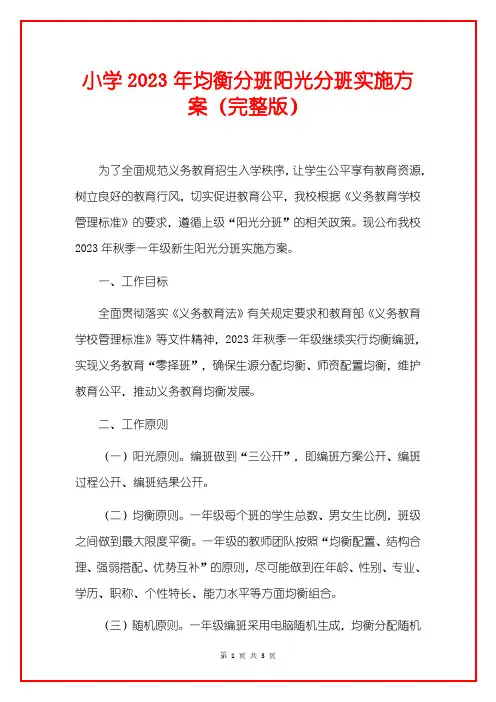 小学 2023 年均衡分班阳光分班实施方案（完整版）

为了全面规范义务教育招生入学秩序，让学生公平享有教育资源，树立良好的教育行风，切实促进教育公平，我校根据《义务教育学校管理标准》的要求，遵循上级“阳光分班”的相关政策。现公布我校 2023 年秋季一年级新生阳光分班实施方案。

一、工作目标

全面贯彻落实《义务教育法》有关规定要求和教育部《义务教育学校管理标准》等文件精神，2023 年秋季一年级继续实行均衡编班，实现义务教育“零择班”，确保生源分配均衡、师资配置均衡，维护教育公平，推动义务教育均衡发展。

二、工作原则

（一）阳光原则。编班做到“三公开”，即编班方案公开、编班过程公开、编班结果公开。

（二）均衡原则。一年级每个班的学生总数、男女生比例，班级之间做到最大限度平衡。一年级的教师团队按照“均衡配置、结构合理、强弱搭配、优势互补”的原则，尽可能做到在年龄、性别、专业、学历、职称、个性特长、能力水平等方面均衡组合。

（三）随机原则。一年级编班采用电脑随机生成，均衡分配随机

第 1 页 共 3 页